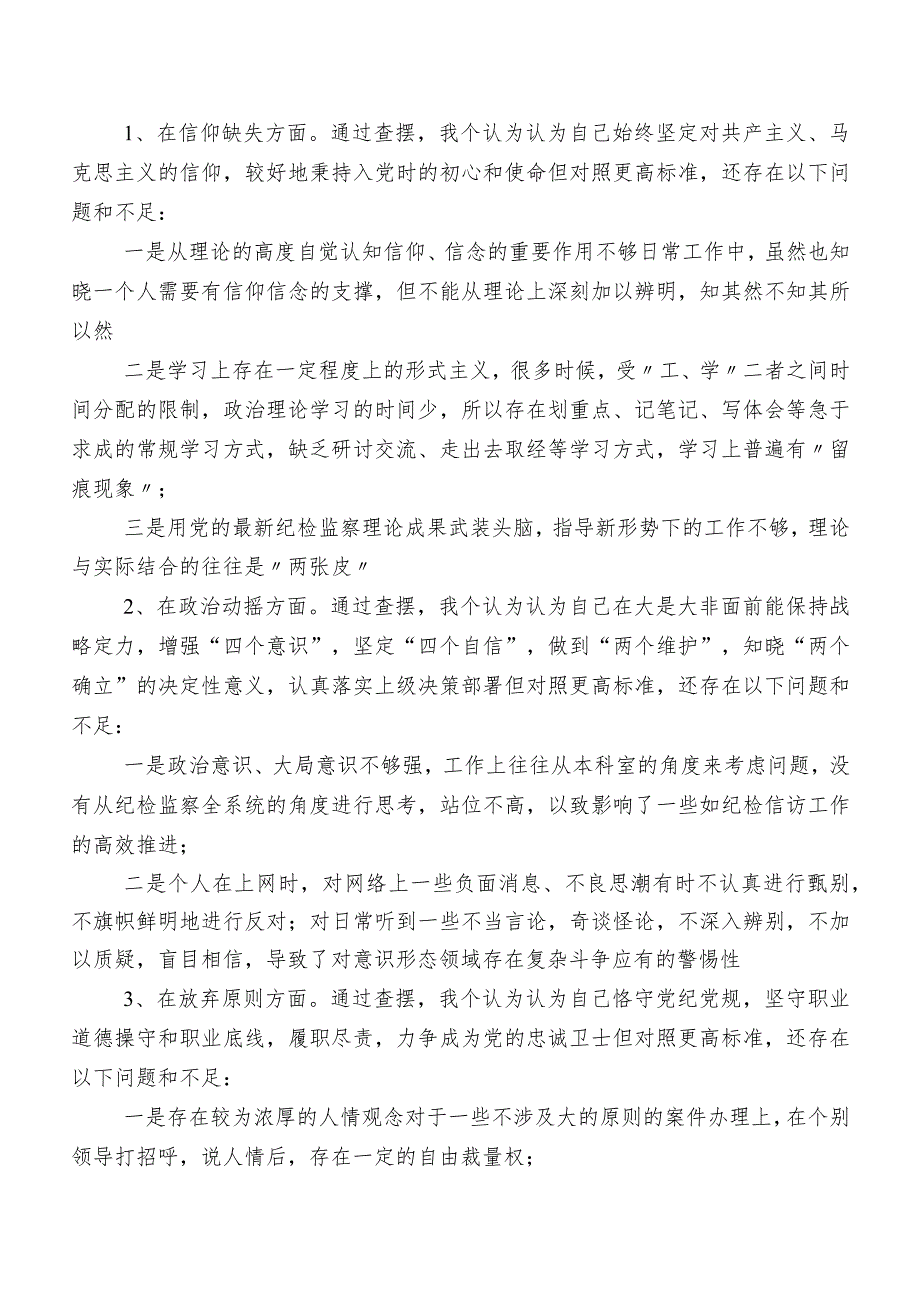 1、在信仰缺失方面。通过查摆，我个认为认为自己始终坚定对共产主义、马克思主义的信仰，较好地秉持入党时的初心和使命但对照更高标准，还存在以下问题和不足：

一是从理论的高度自觉认知信仰、信念的重要作用不够日常工作中，虽然也知晓一个人需要有信仰信念的支撑，但不能从理论上深刻加以辨明，知其然不知其所以然

二是学习上存在一定程度上的形式主义，很多时候，受〃工、学〃二者之间时间分配的限制，政治理论学习的时间少，所以存在划重点、记笔记、写体会等急于求成的常规学习方式，缺乏研讨交流、走出去取经等学习方式，学习上普遍有〃留痕现象〃；

三是用党的最新纪检监察理论成果武装头脑，指导新形势下的工作不够，理论与实际结合的往往是〃两张皮〃

2、在政治动摇方面。通过查摆，我个认为认为自己在大是大非面前能保持战略定力，增强“四个意识”，坚定“四个自信”，做到“两个维护”，知晓“两个确立”的决定性意义，认真落实上级决策部署但对照更高标准，还存在以下问题和不足：

一是政治意识、大局意识不够强，工作上往往从本科室的角度来考虑问题，没有从纪检监察全系统的角度进行思考，站位不高，以致影响了一些如纪检信访工作的高效推进；

二是个人在上网时，对网络上一些负面消息、不良思潮有时不认真进行甄别，不旗帜鲜明地进行反对；对日常听到一些不当言论，奇谈怪论，不深入辨别，不加以质疑，盲目相信，导致了对意识形态领域存在复杂斗争应有的警惕性

3、在放弃原则方面。通过查摆，我个认为认为自己恪守党纪党规，坚守职业道德操守和职业底线，履职尽责，力争成为党的忠诚卫士但对照更高标准，还存在以下问题和不足：

一是存在较为浓厚的人情观念对于一些不涉及大的原则的案件办理上，在个别领导打招呼，说人情后，存在一定的自由裁量权；